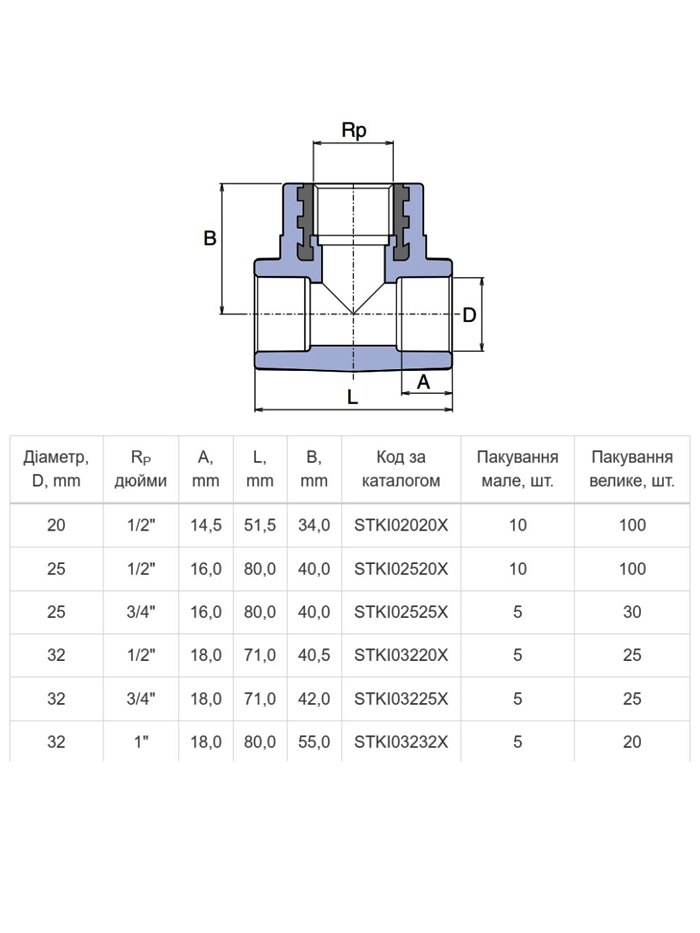 Rp

B

D

A

L

| Діаметр, D, mm | $R_P$ дюйми | A, mm | L, mm | B, mm | Код за каталогом | Пакування мале, шт. | Пакування велике, шт. |
|---|---|---|---|---|---|---|---|
| 20 | 1/2" | 14,5 | 51,5 | 34,0 | STKI02020X | 10 | 100 |
| 25 | 1/2" | 16,0 | 80,0 | 40,0 | STKI02520X | 10 | 100 |
| 25 | 3/4" | 16,0 | 80,0 | 40,0 | STKI02525X | 5 | 30 |
| 32 | 1/2" | 18,0 | 71,0 | 40,5 | STKI03220X | 5 | 25 |
| 32 | 3/4" | 18,0 | 71,0 | 42,0 | STKI03225X | 5 | 25 |
| 32 | 1" | 18,0 | 80,0 | 55,0 | STKI03232X | 5 | 20 |